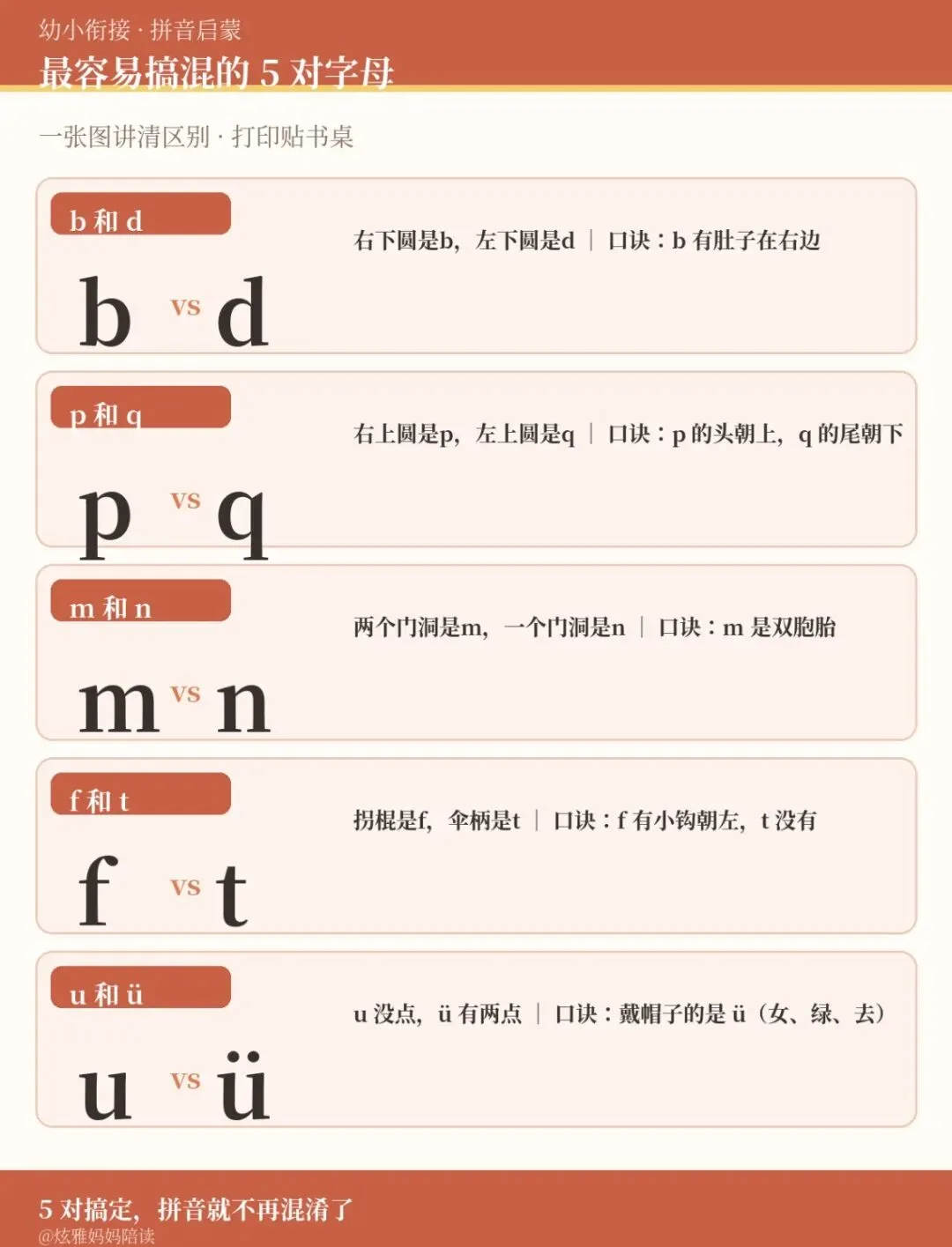 幼小衔接 · 拼音启蒙
最容易搞混的5对字母

一张图讲清区别 · 打印贴书桌

b和d

b vs d

右下圆是b，左下圆是d ｜ 口诀：b有肚子在右边

p和q

p vs q

右上圆是p，左上圆是q ｜ 口诀：p的头朝上，q的尾朝下

m和n

m vs n

两个门洞是m，一个门洞是n ｜ 口诀：m是双胞胎

f和t

f vs t

拐棍是f，伞柄是t ｜ 口诀：f有小钩朝左，t没有

u和ü

u vs ü

u没点，ü有两点 ｜ 口诀：戴帽子的是ü（女、绿、去）

5对搞定，拼音就不再混淆了
@炫雅妈妈陪读